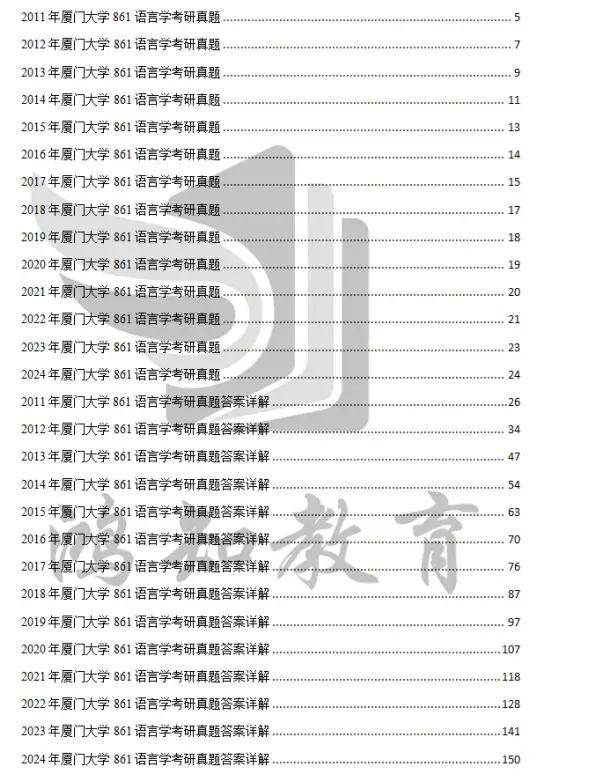 2011 年厦门大学 861 语言学考研真题 ........ 5
2012 年厦门大学 861 语言学考研真题 ........ 7
2013 年厦门大学 861 语言学考研真题 ........ 9
2014 年厦门大学 861 语言学考研真题 ........ 11
2015 年厦门大学 861 语言学考研真题 ........ 13
2016 年厦门大学 861 语言学考研真题 ........ 14
2017 年厦门大学 861 语言学考研真题 ........ 15
2018 年厦门大学 861 语言学考研真题 ........ 17
2019 年厦门大学 861 语言学考研真题 ........ 18
2020 年厦门大学 861 语言学考研真题 ........ 19
2021 年厦门大学 861 语言学考研真题 ........ 20
2022 年厦门大学 861 语言学考研真题 ........ 21
2023 年厦门大学 861 语言学考研真题 ........ 23
2024 年厦门大学 861 语言学考研真题 ........ 24
2011 年厦门大学 861 语言学考研真题答案详解 ........ 26
2012 年厦门大学 861 语言学考研真题答案详解 ........ 34
2013 年厦门大学 861 语言学考研真题答案详解 ........ 47
2014 年厦门大学 861 语言学考研真题答案详解 ........ 54
2015 年厦门大学 861 语言学考研真题答案详解 ........ 63
2016 年厦门大学 861 语言学考研真题答案详解 ........ 70
2017 年厦门大学 861 语言学考研真题答案详解 ........ 76
2018 年厦门大学 861 语言学考研真题答案详解 ........ 87
2019 年厦门大学 861 语言学考研真题答案详解 ........ 97
2020 年厦门大学 861 语言学考研真题答案详解 ........ 107
2021 年厦门大学 861 语言学考研真题答案详解 ........ 118
2022 年厦门大学 861 语言学考研真题答案详解 ........ 128
2023 年厦门大学 861 语言学考研真题答案详解 ........ 141
2024 年厦门大学 861 语言学考研真题答案详解 ........ 150

鸿知教育